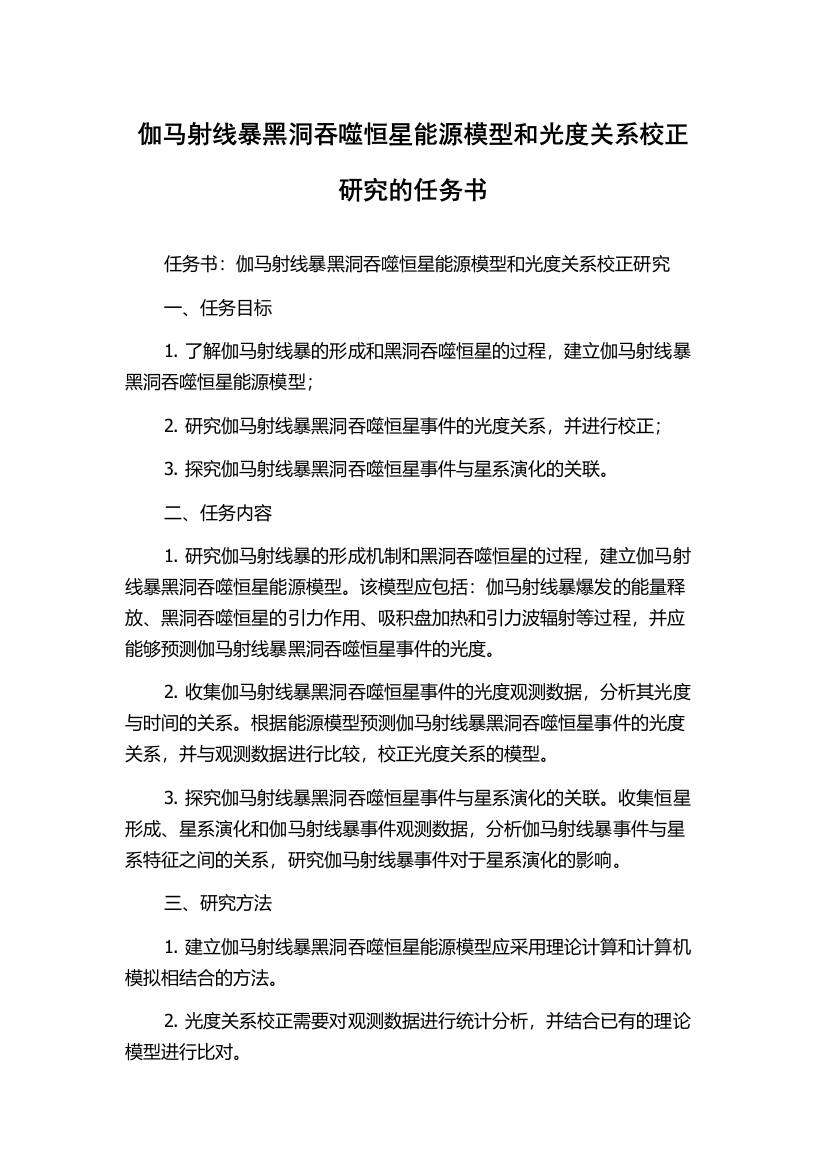 伽马射线暴黑洞吞噬恒星能源模型和光度关系校正研究的任务书

任务书：伽马射线暴黑洞吞噬恒星能源模型和光度关系校正研究

一、任务目标

1. 了解伽马射线暴的形成和黑洞吞噬恒星的过程，建立伽马射线暴黑洞吞噬恒星能源模型；

2. 研究伽马射线暴黑洞吞噬恒星事件的光度关系，并进行校正；

3. 探究伽马射线暴黑洞吞噬恒星事件与星系演化的关联。

二、任务内容

1. 研究伽马射线暴的形成机制和黑洞吞噬恒星的过程，建立伽马射线暴黑洞吞噬恒星能源模型。该模型应包括：伽马射线暴爆发的能量释放、黑洞吞噬恒星的引力作用、吸积盘加热和引力波辐射等过程，并应能够预测伽马射线暴黑洞吞噬恒星事件的光度。

2. 收集伽马射线暴黑洞吞噬恒星事件的光度观测数据，分析其光度与时间的关系。根据能源模型预测伽马射线暴黑洞吞噬恒星事件的光度关系，并与观测数据进行比较，校正光度关系的模型。

3. 探究伽马射线暴黑洞吞噬恒星事件与星系演化的关联。收集恒星形成、星系演化和伽马射线暴事件观测数据，分析伽马射线暴事件与星系特征之间的关系，研究伽马射线暴事件对于星系演化的影响。

三、研究方法

1. 建立伽马射线暴黑洞吞噬恒星能源模型应采用理论计算和计算机模拟相结合的方法。

2. 光度关系校正需要对观测数据进行统计分析，并结合已有的理论模型进行比对。